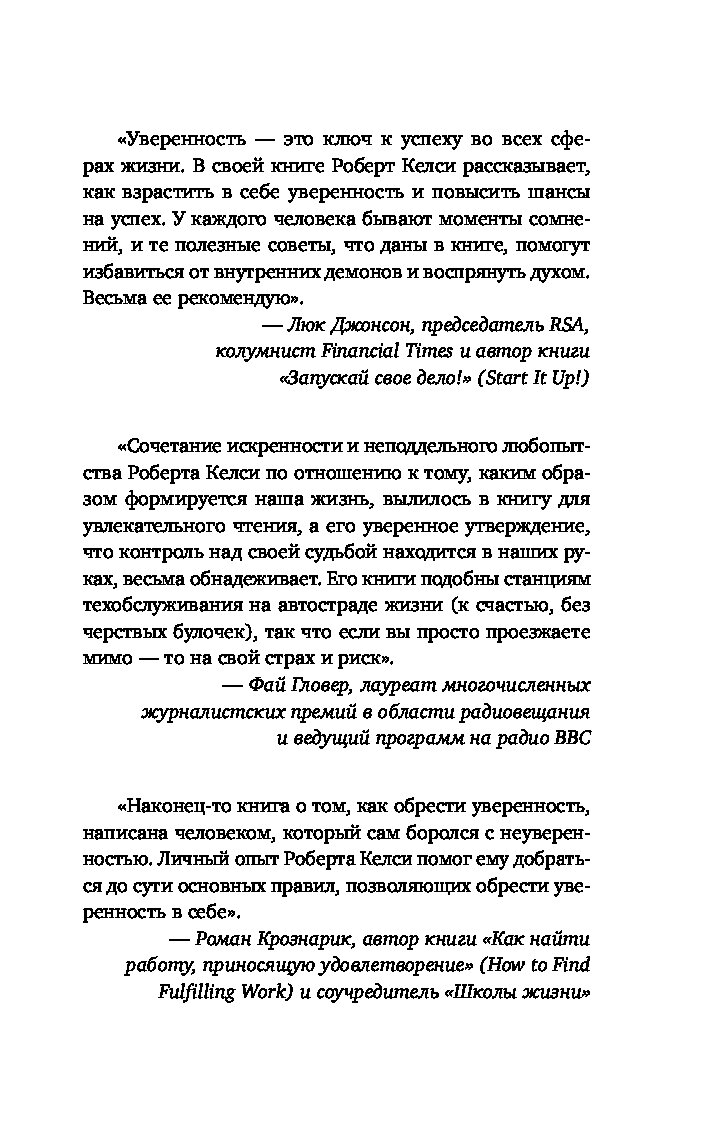 «Уверенность — это ключ к успеху во всех сферах жизни. В своей книге Роберт Келси рассказывает, как взрастить в себе уверенность и повысить шансы на успех. У каждого человека бывают моменты сомнений, и те полезные советы, что даны в книге, помогут избавиться от внутренних демонов и воспрянуть духом. Весьма ее рекомендую».

— Люк Джонсон, председатель RSA, колумнист Financial Times и автор книги «Запускай свое дело!» (Start It Up!)

«Сочетание искренности и неподдельного любопытства Роберта Келси по отношению к тому, каким образом формируется наша жизнь, вылилось в книгу для увлекательного чтения, а его уверенное утверждение, что контроль над своей судьбой находится в наших руках, весьма обнадеживает. Его книги подобны станциям техобслуживания на автостраде жизни (к счастью, без черствых булочек), так что если вы просто проезжаете мимо — то на свой страх и риск».

— Фай Гловер, лауреат многочисленных журналистских премий в области радиовещания и ведущий программ на радио BBC

«Наконец-то книга о том, как обрести уверенность, написана человеком, который сам боролся с неуверенностью. Личный опыт Роберта Келси помог ему добраться до сути основных правил, позволяющих обрести уверенность в себе».

— Роман Крознарик, автор книги «Как найти работу, приносящую удовлетворение» (How to Find Fulfilling Work) и соучредитель «Школы жизни»